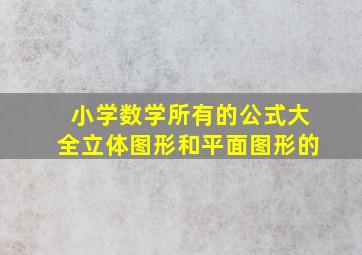 小学数学所有的公式大全立体图形和平面图形的